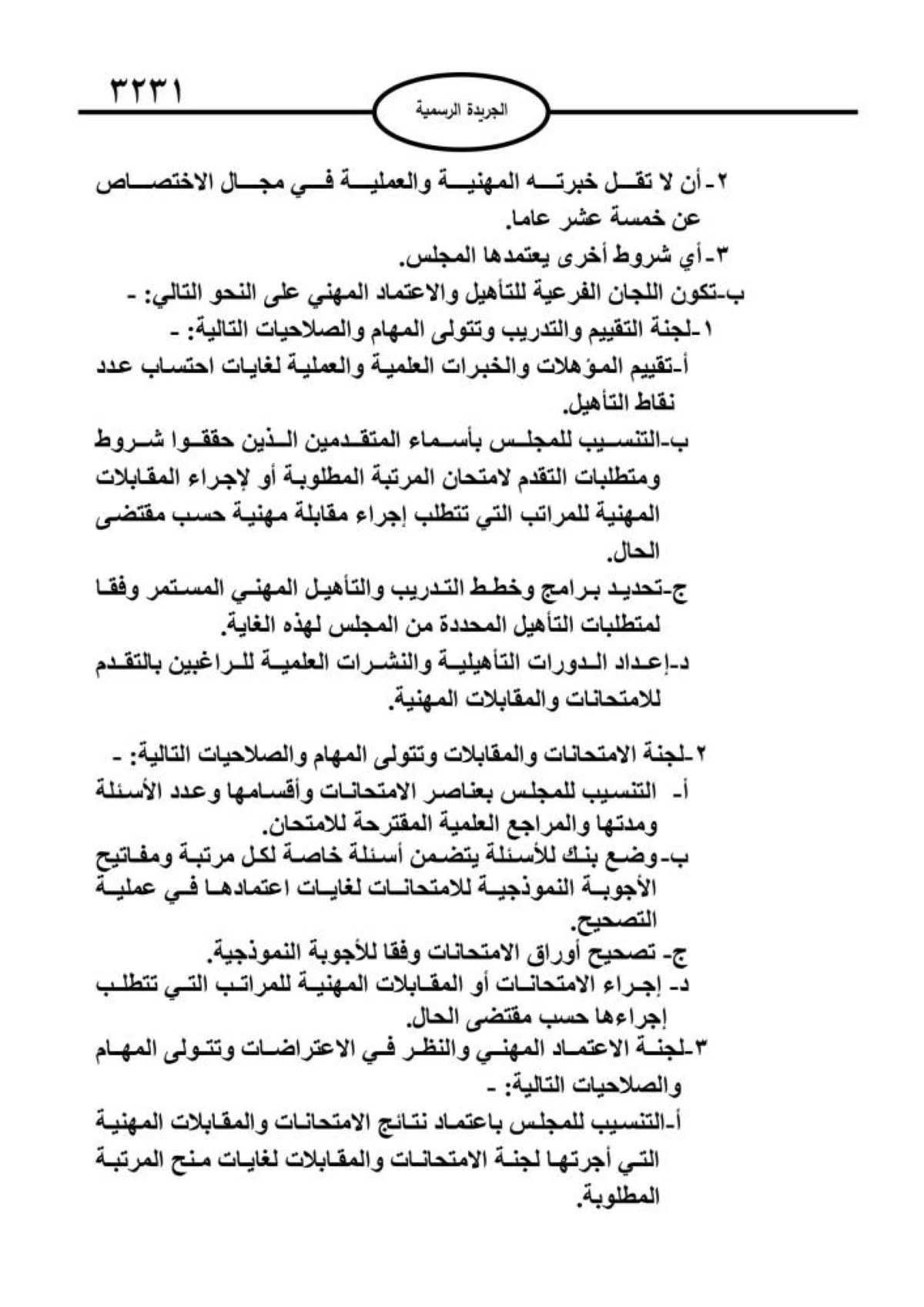 ٣٢٣١

الجريدة الرسمية

٢- أن لا تقل خبرته المهنية والعملية في مجال الاختصاص عن خمسة عشر عاما.

٣- أي شروط أخرى يعتمدها المجلس.

ب-تكون اللجان الفرعية للتأهيل والاعتماد المهني على النحو التالي: -

١-لجنة التقييم والتدريب وتتولى المهام والصلاحيات التالية: -

أ-تقييم المؤهلات والخبرات العلمية والعملية لغايات احتساب عدد نقاط التأهيل.

ب-التنسيب للمجلس بأسماء المتقدمين الذين حققوا شروط ومتطلبات التقدم لامتحان المرتبة المطلوبة أو لإجراء المقابلات المهنية للمراتب التي تتطلب إجراء مقابلة مهنية حسب مقتضى الحال.

ج-تحديد برامج وخطط التدريب والتأهيل المهني المستمر وفقا لمتطلبات التأهيل المحددة من المجلس لهذه الغاية.

د-إعداد الدورات التأهيلية والنشرات العلمية للراغبين بالتقدم للامتحانات والمقابلات المهنية.

٢-لجنة الامتحانات والمقابلات وتتولى المهام والصلاحيات التالية: -

أ- التنسيب للمجلس بعناصر الامتحانات وأقسامها وعدد الأسئلة ومدتها والمراجع العلمية المقترحة للامتحان.

ب-وضع بنك للأسئلة يتضمن أسئلة خاصة لكل مرتبة ومفاتيح الأجوبة النموذجية للامتحانات لغايات اعتمادها في عملية التصحيح.

ج- تصحيح أوراق الامتحانات وفقا للأجوبة النموذجية.

د- إجراء الامتحانات أو المقابلات المهنية للمراتب التي تتطلب إجراءها حسب مقتضى الحال.

٣-لجنة الاعتماد المهني والنظر في الاعتراضات وتتولى المهام والصلاحيات التالية: -

أ-التنسيب للمجلس باعتماد نتائج الامتحانات والمقابلات المهنية التي أجرتها لجنة الامتحانات والمقابلات لغايات منح المرتبة المطلوبة.